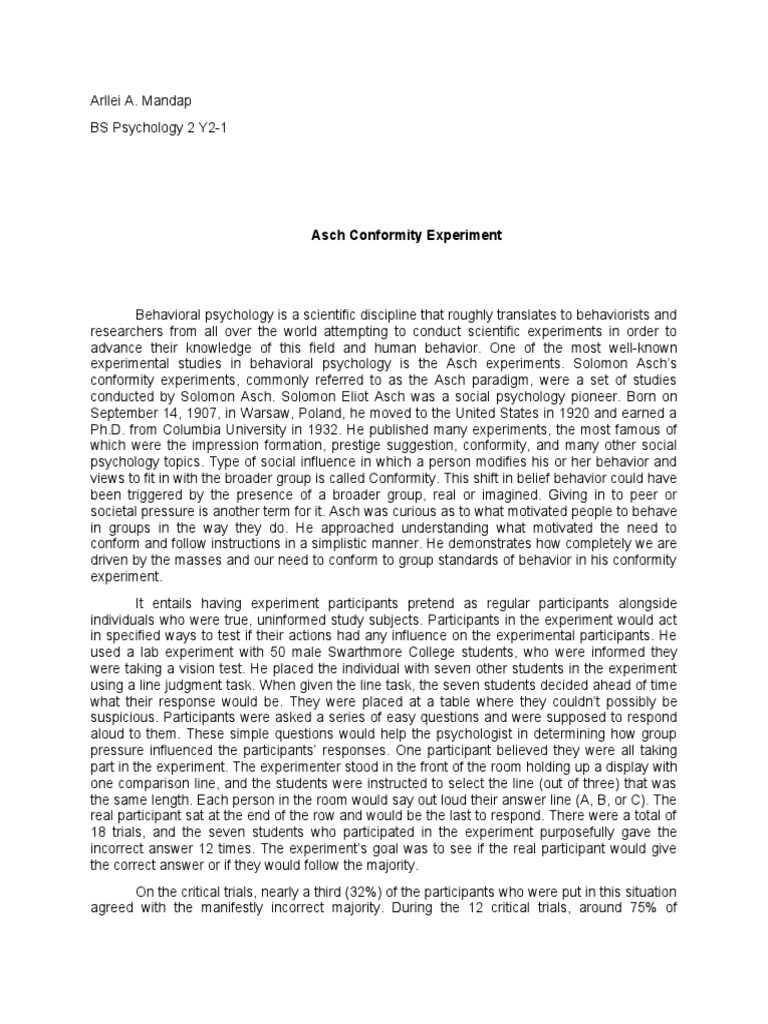 Arllei A. Mandap

BS Psychology 2 Y2-1

Asch Conformity Experiment

Behavioral psychology is a scientific discipline that roughly translates to behaviorists and researchers from all over the world attempting to conduct scientific experiments in order to advance their knowledge of this field and human behavior. One of the most well-known experimental studies in behavioral psychology is the Asch experiments. Solomon Asch's conformity experiments, commonly referred to as the Asch paradigm, were a set of studies conducted by Solomon Asch. Solomon Eliot Asch was a social psychology pioneer. Born on September 14, 1907, in Warsaw, Poland, he moved to the United States in 1920 and earned a Ph.D. from Columbia University in 1932. He published many experiments, the most famous of which were the impression formation, prestige suggestion, conformity, and many other social psychology topics. Type of social influence in which a person modifies his or her behavior and views to fit in with the broader group is called Conformity. This shift in belief behavior could have been triggered by the presence of a broader group, real or imagined. Giving in to peer or societal pressure is another term for it. Asch was curious as to what motivated people to behave in groups in the way they do. He approached understanding what motivated the need to conform and follow instructions in a simplistic manner. He demonstrates how completely we are driven by the masses and our need to conform to group standards of behavior in his conformity experiment.

It entails having experiment participants pretend as regular participants alongside individuals who were true, uninformed study subjects. Participants in the experiment would act in specified ways to test if their actions had any influence on the experimental participants. He used a lab experiment with 50 male Swarthmore College students, who were informed they were taking a vision test. He placed the individual with seven other students in the experiment using a line judgment task. When given the line task, the seven students decided ahead of time what their response would be. They were placed at a table where they couldn't possibly be suspicious. Participants were asked a series of easy questions and were supposed to respond aloud to them. These simple questions would help the psychologist in determining how group pressure influenced the participants' responses. One participant believed they were all taking part in the experiment. The experimenter stood in the front of the room holding up a display with one comparison line, and the students were instructed to select the line (out of three) that was the same length. Each person in the room would say out loud their answer line (A, B, or C). The real participant sat at the end of the row and would be the last to respond. There were a total of 18 trials, and the seven students who participated in the experiment purposefully gave the incorrect answer 12 times. The experiment's goal was to see if the real participant would give the correct answer or if they would follow the majority.

On the critical trials, nearly a third (32%) of the participants who were put in this situation agreed with the manifestly incorrect majority. During the 12 critical trials, around 75% of